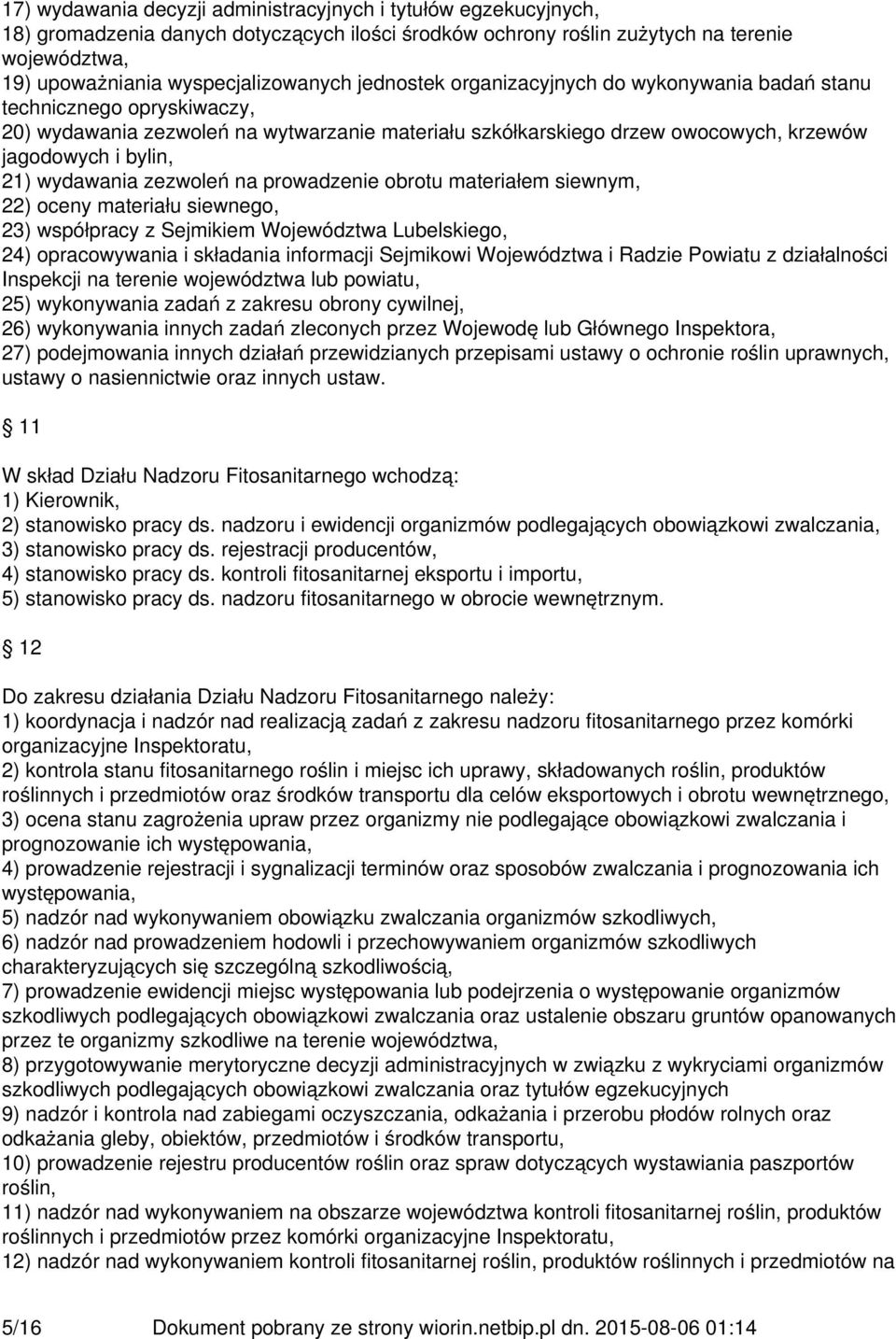 17) wydawania decyzji administracyjnych i tytułów egzekucyjnych,
18) gromadzenia danych dotyczących ilości środków ochrony roślin zużytych na terenie województwa,
19) upoważniania wyspecjalizowanych jednostek organizacyjnych do wykonywania badań stanu technicznego opryskiwaczy,
20) wydawania zezwoleń na wytwarzanie materiału szkółkarskiego drzew owocowych, krzewów jagodowych i bylin,
21) wydawania zezwoleń na prowadzenie obrotu materiałem siewnym,
22) oceny materiału siewnego,
23) współpracy z Sejmikiem Województwa Lubelskiego,
24) opracowywania i składania informacji Sejmikowi Województwa i Radzie Powiatu z działalności Inspekcji na terenie województwa lub powiatu,
25) wykonywania zadań z zakresu obrony cywilnej,
26) wykonywania innych zadań zleconych przez Wojewodę lub Głównego Inspektora,
27) podejmowania innych działań przewidzianych przepisami ustawy o ochronie roślin uprawnych, ustawy o nasiennictwie oraz innych ustaw.

11

W skład Działu Nadzoru Fitosanitarnego wchodzą:
1) Kierownik,
2) stanowisko pracy ds. nadzoru i ewidencji organizmów podlegających obowiązkowi zwalczania,
3) stanowisko pracy ds. rejestracji producentów,
4) stanowisko pracy ds. kontroli fitosanitarnej eksportu i importu,
5) stanowisko pracy ds. nadzoru fitosanitarnego w obrocie wewnętrznym.

12

Do zakresu działania Działu Nadzoru Fitosanitarnego należy:
1) koordynacja i nadzór nad realizacją zadań z zakresu nadzoru fitosanitarnego przez komórki organizacyjne Inspektoratu,
2) kontrola stanu fitosanitarnego roślin i miejsc ich uprawy, składowanych roślin, produktów roślinnych i przedmiotów oraz środków transportu dla celów eksportowych i obrotu wewnętrznego,
3) ocena stanu zagrożenia upraw przez organizmy nie podlegające obowiązkowi zwalczania i prognozowanie ich występowania,
4) prowadzenie rejestracji i sygnalizacji terminów oraz sposobów zwalczania i prognozowania ich występowania,
5) nadzór nad wykonywaniem obowiązku zwalczania organizmów szkodliwych,
6) nadzór nad prowadzeniem hodowli i przechowywaniem organizmów szkodliwych charakteryzujących się szczególną szkodliwością,
7) prowadzenie ewidencji miejsc występowania lub podejrzenia o występowanie organizmów szkodliwych podlegających obowiązkowi zwalczania oraz ustalenie obszaru gruntów opanowanych przez te organizmy szkodliwe na terenie województwa,
8) przygotowywanie merytoryczne decyzji administracyjnych w związku z wykryciami organizmów szkodliwych podlegających obowiązkowi zwalczania oraz tytułów egzekucyjnych
9) nadzór i kontrola nad zabiegami oczyszczania, odkażania i przerobu płodów rolnych oraz odkażania gleby, obiektów, przedmiotów i środków transportu,
10) prowadzenie rejestru producentów roślin oraz spraw dotyczących wystawiania paszportów roślin,
11) nadzór nad wykonywaniem na obszarze województwa kontroli fitosanitarnej roślin, produktów roślinnych i przedmiotów przez komórki organizacyjne Inspektoratu,
12) nadzór nad wykonywaniem kontroli fitosanitarnej roślin, produktów roślinnych i przedmiotów na

5/16 Dokument pobrany ze strony wiorin.netbip.pl dn. 2015-08-06 01:14